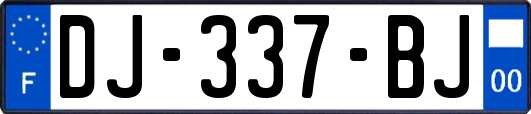 F
DJ-337-BJ
00